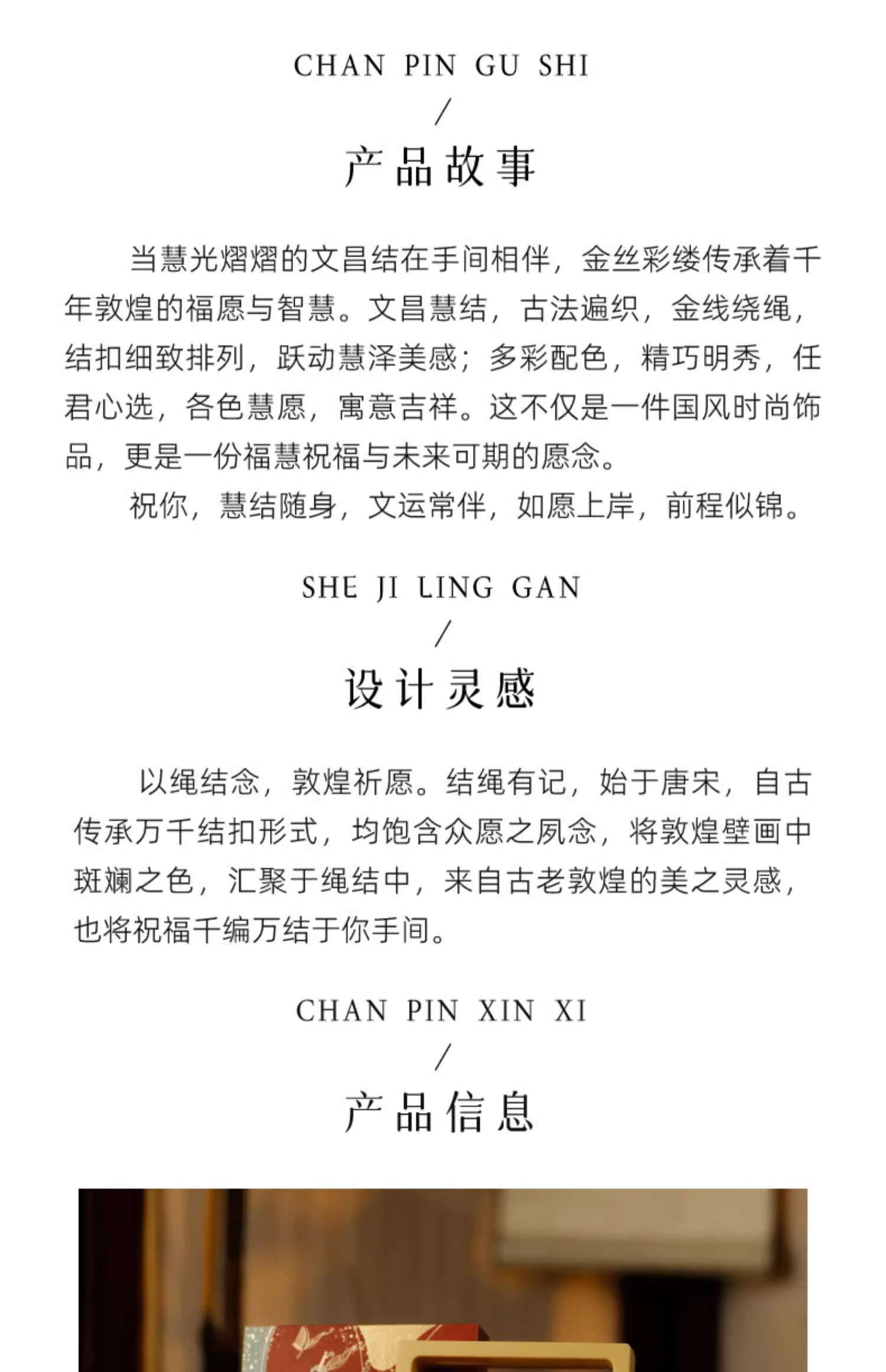 CHAN PIN GU SHI

/

产品故事

当慧光熠熠的文昌结在手间相伴，金丝彩缕传承着千年敦煌的福愿与智慧。文昌慧结，古法遍织，金线绕绳，结扣细致排列，跃动慧泽美感；多彩配色，精巧明秀，任君心选，各色慧愿，寓意吉祥。这不仅是一件国风时尚饰品，更是一份福慧祝福与未来可期的愿念。

祝你，慧结随身，文运常伴，如愿上岸，前程似锦。

SHE JI LING GAN

/

设计灵感

以绳结念，敦煌祈愿。结绳有记，始于唐宋，自古传承万千结扣形式，均饱含众愿之夙念，将敦煌壁画中斑斓之色，汇聚于绳结中，来自古老敦煌的美之灵感，也将祝福千编万结于你手间。

CHAN PIN XIN XI

/

产品信息